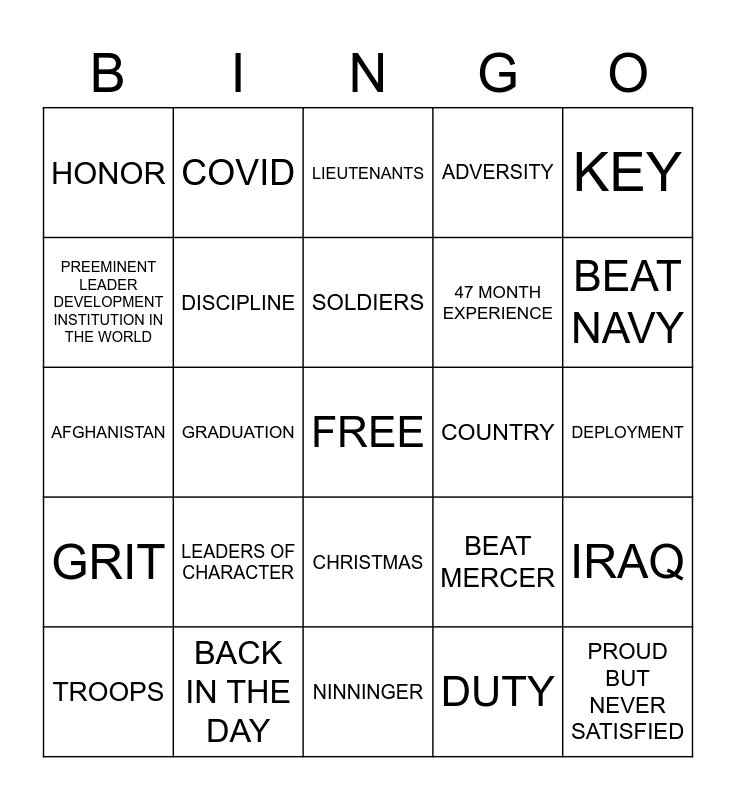 | B | I | N | G | O |
|---|---|---|---|---|
| HONOR | COVID | LIEUTENANTS | ADVERSITY | KEY |
| PREEMINENT LEADER DEVELOPMENT INSTITUTION IN THE WORLD | DISCIPLINE | SOLDIERS | 47 MONTH EXPERIENCE | BEAT NAVY |
| AFGHANISTAN | GRADUATION | FREE | COUNTRY | DEPLOYMENT |
| GRIT | LEADERS OF CHARACTER | CHRISTMAS | BEAT MERCER | IRAQ |
| TROOPS | BACK IN THE DAY | NINNINGER | DUTY | PROUD BUT NEVER SATISFIED |